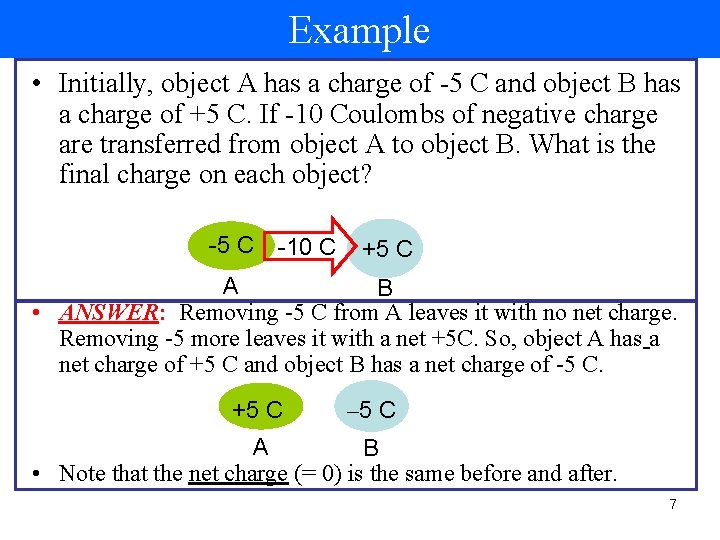 Example

• Initially, object A has a charge of -5 C and object B has a charge of +5 C. If -10 Coulombs of negative charge are transferred from object A to object B. What is the final charge on each object?

-5 C
-10 C
+5 C
A
B

• ANSWER: Removing -5 C from A leaves it with no net charge. Removing -5 more leaves it with a net +5C. So, object A has a net charge of +5 C and object B has a net charge of -5 C.

+5 C
–5 C
A
B

• Note that the net charge (= 0) is the same before and after.

7